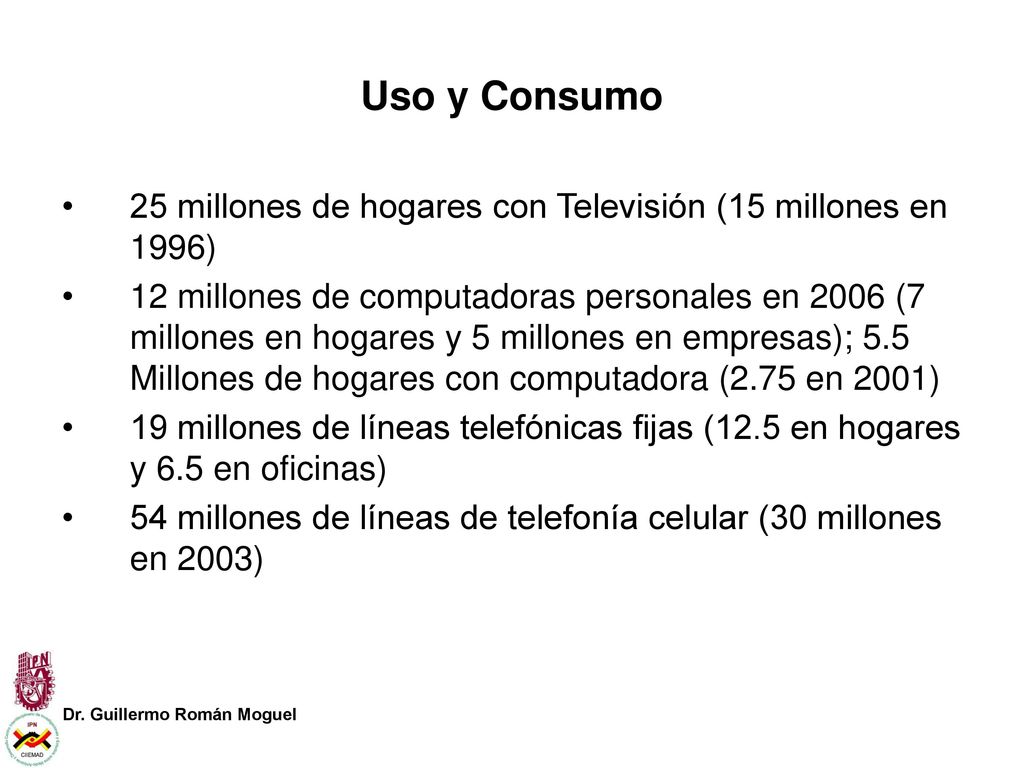 Uso y Consumo

• 25 millones de hogares con Televisión (15 millones en 1996)

• 12 millones de computadoras personales en 2006 (7 millones en hogares y 5 millones en empresas); 5.5 Millones de hogares con computadora (2.75 en 2001)

• 19 millones de líneas telefónicas fijas (12.5 en hogares y 6.5 en oficinas)

• 54 millones de líneas de telefonía celular (30 millones en 2003)

IPN

IPN
CIIEMAD

Dr. Guillermo Román Moguel